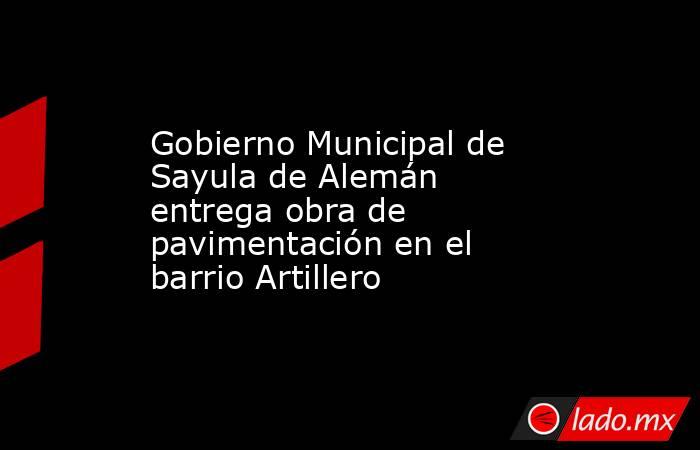 Gobierno Municipal de Sayula de Alemán entrega obra de pavimentación en el barrio Artillero

lado.mx